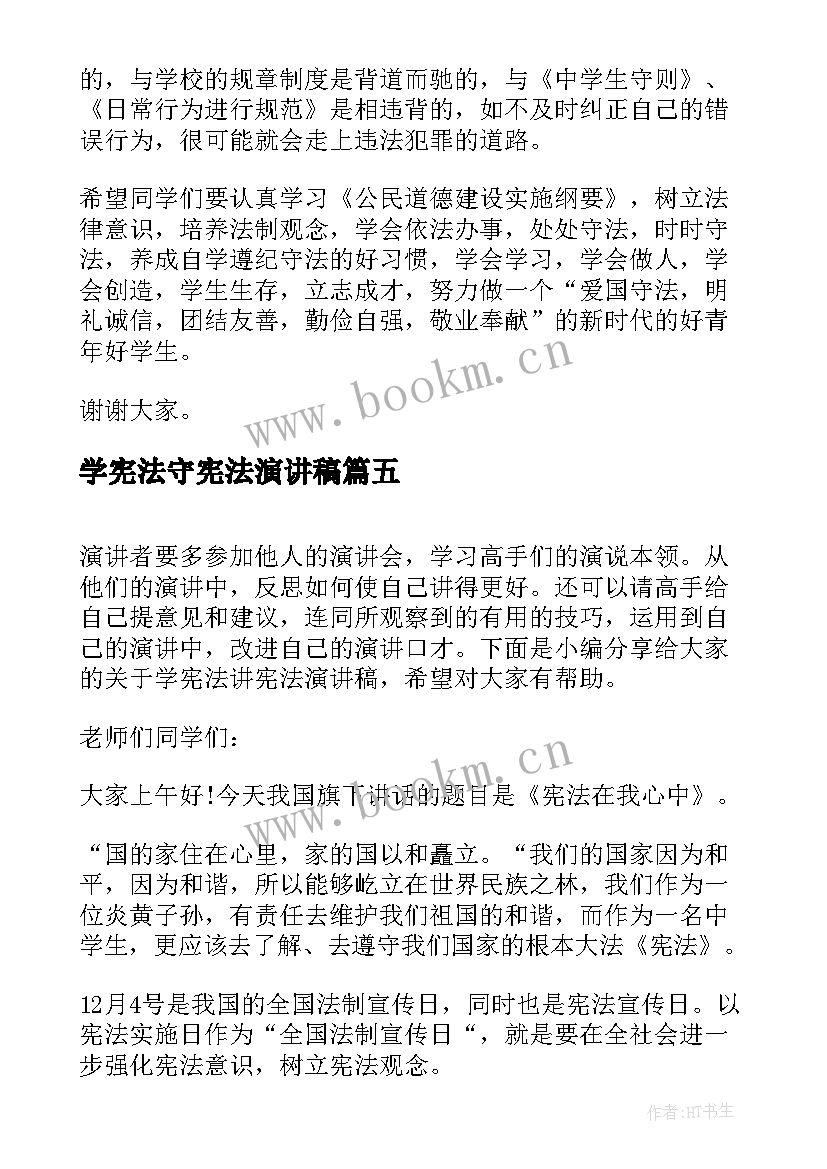 的，与学校的规章制度是背道而驰的，与《中学生守则》、《日常行为进行规范》是相违背的，如不及时纠正自己的错误行为，很可能就会走上违法犯罪的道路。

希望同学们要认真学习《公民道德建设实施纲要》，树立法律意识，培养法制观念，学会依法办事，处处守法，时时守法，养成自学遵纪守法的好习惯，学会学习，学会做人，学会创造，学生生存，立志成才，努力做一个“爱国守法，明礼诚信，团结友善，勤俭自强，敬业奉献”的新时代的好青年好学生。

谢谢大家。

www.bookm.cn

学宪法守宪法演讲稿篇五

演讲者要多参加他人的演讲会，学习高手们的演说本领。从他们的演讲中，反思如何使自己讲得更好。还可以请高手给自己提意见和建议，连同所观察到的有用的技巧，运用到自己的演讲中，改进自己的演讲口才。下面是小编分享给大家的关于学宪法讲宪法演讲稿，希望对大家有帮助。

老师们同学们：

www.bookm.cn

大家上午好!今天我国旗下讲话的题目是《宪法在我心中》。

“国的家住在心里，家的国以和矗立。“我们的国家因为和平，因为和谐，所以能够屹立在世界民族之林，我们作为一位炎黄子孙，有责任去维护我们祖国的和谐，而作为一名中学生，更应该去了解、去遵守我们国家的根本大法《宪法》。

12月4号是我国的全国法制宣传日，同时也是宪法宣传日。以宪法实施日作为“全国法制宣传日“，就是要在全社会进一步强化宪法意识，树立宪法观念。

作者:HT书生